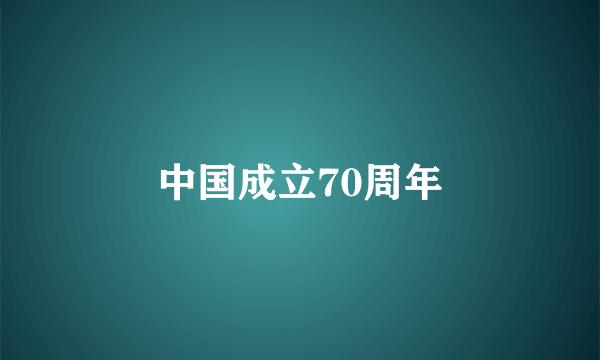 中国成立70周年